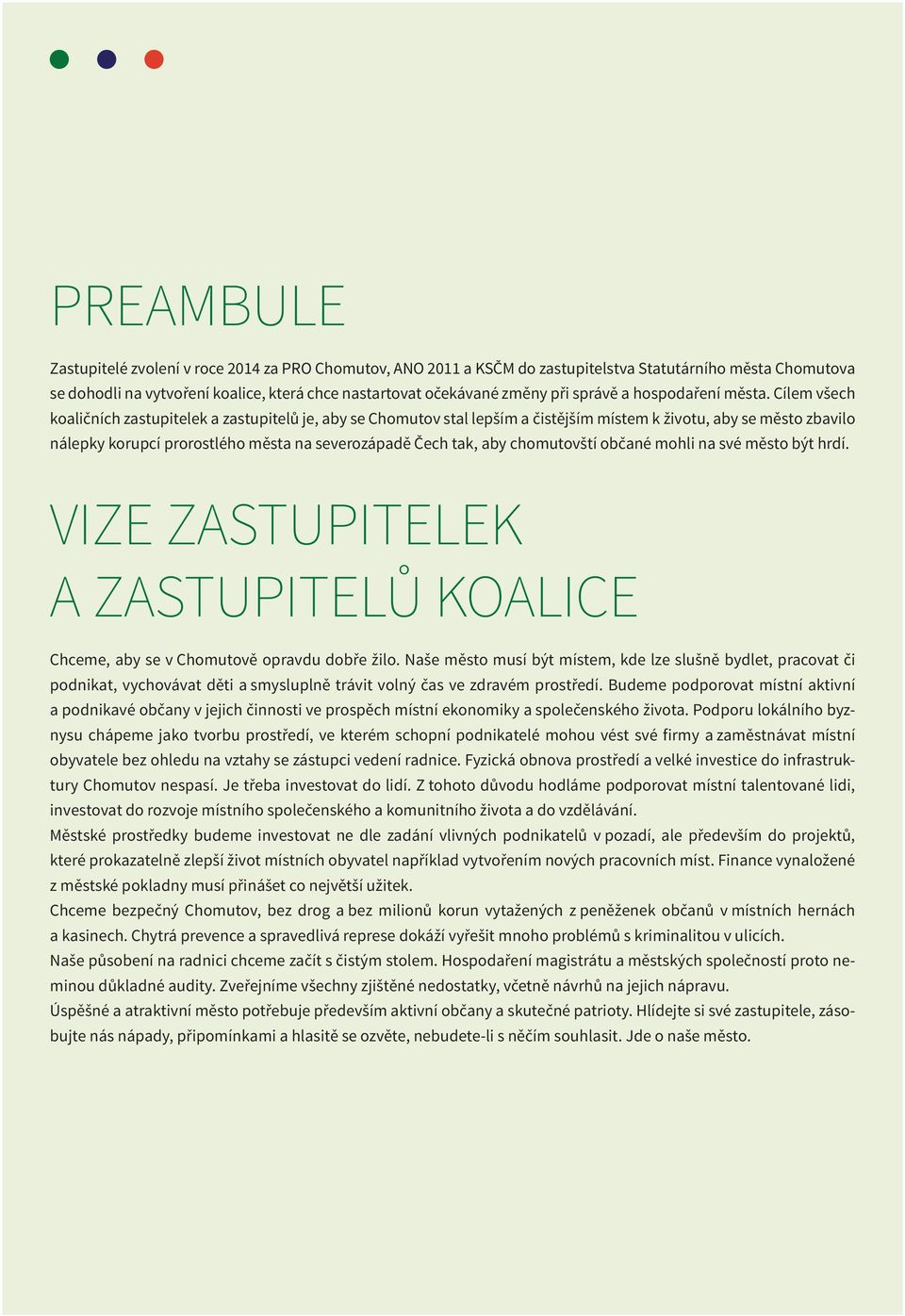 PREAMBULE

Zastupitelé zvolení v roce 2014 za PRO Chomutov, ANO 2011 a KSČM do zastupitelstva Statutárního města Chomutova se dohodli na vytvoření koalice, která chce nastartovat očekávané změny při správě a hospodaření města. Cílem všech koaličních zastupitelek a zastupitelů je, aby se Chomutov stal lepším a čistějším místem k životu, aby se město zbavilo nálepky korupcí prorostlého města na severozápadě Čech tak, aby chomutovští občané mohli na své město být hrdí.

VIZE ZASTUPITELEK A ZASTUPITELŮ KOALICE

Chceme, aby se v Chomutově opravdu dobře žilo. Naše město musí být místem, kde lze slušně bydlet, pracovat či podnikat, vychovávat děti a smysluplně trávit volný čas ve zdravém prostředí. Budeme podporovat místní aktivní a podnikavé občany v jejich činnosti ve prospěch místní ekonomiky a společenského života. Podporu lokálního byznysu chápeme jako tvorbu prostředí, ve kterém schopní podnikatelé mohou vést své firmy a zaměstnávat místní obyvatele bez ohledu na vztahy se zástupci vedení radnice. Fyzická obnova prostředí a velké investice do infrastruktury Chomutov nespasí. Je třeba investovat do lidí. Z tohoto důvodu hodláme podporovat místní talentované lidi, investovat do rozvoje místního společenského a komunitního života a do vzdělávání.
Městské prostředky budeme investovat ne dle zadání vlivných podnikatelů v pozadí, ale především do projektů, které prokazatelně zlepší život místních obyvatel například vytvořením nových pracovních míst. Finance vynaložené z městské pokladny musí přinášet co největší užitek.
Chceme bezpečný Chomutov, bez drog a bez milionů korun vytažených z peněženek občanů v místních hernách a kasinech. Chytrá prevence a spravedlivá represe dokáží vyřešit mnoho problémů s kriminalitou v ulicích.
Naše působení na radnici chceme začít s čistým stolem. Hospodaření magistrátu a městských společností proto neminou důkladné audity. Zveřejníme všechny zjištěné nedostatky, včetně návrhů na jejich nápravu.
Úspěšné a atraktivní město potřebuje především aktivní občany a skutečné patrioty. Hlídejte si své zastupitele, zásobujte nás nápady, připomínkami a hlasitě se ozvěte, nebudete-li s něčím souhlasit. Jde o naše město.